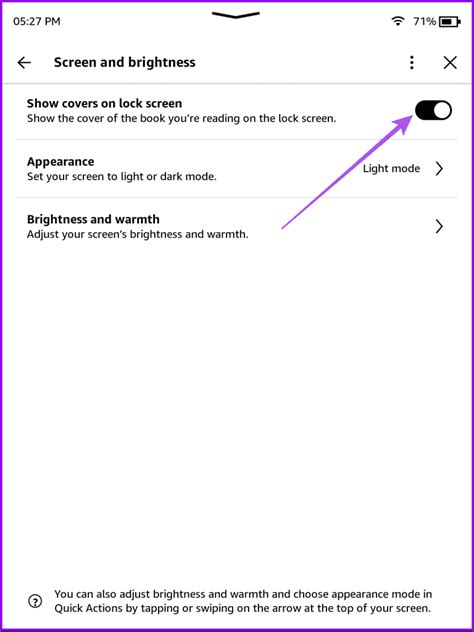 05:27 PM

71%

Screen and brightness

Show covers on lock screen
Show the cover of the book you're reading on the lock screen.

Appearance
Set your screen to light or dark mode.

Light mode

Brightness and warmth
Adjust your screen's brightness and warmth.

You can also adjust brightness and warmth and choose appearance mode in Quick Actions by tapping or swiping on the arrow at the top of your screen.